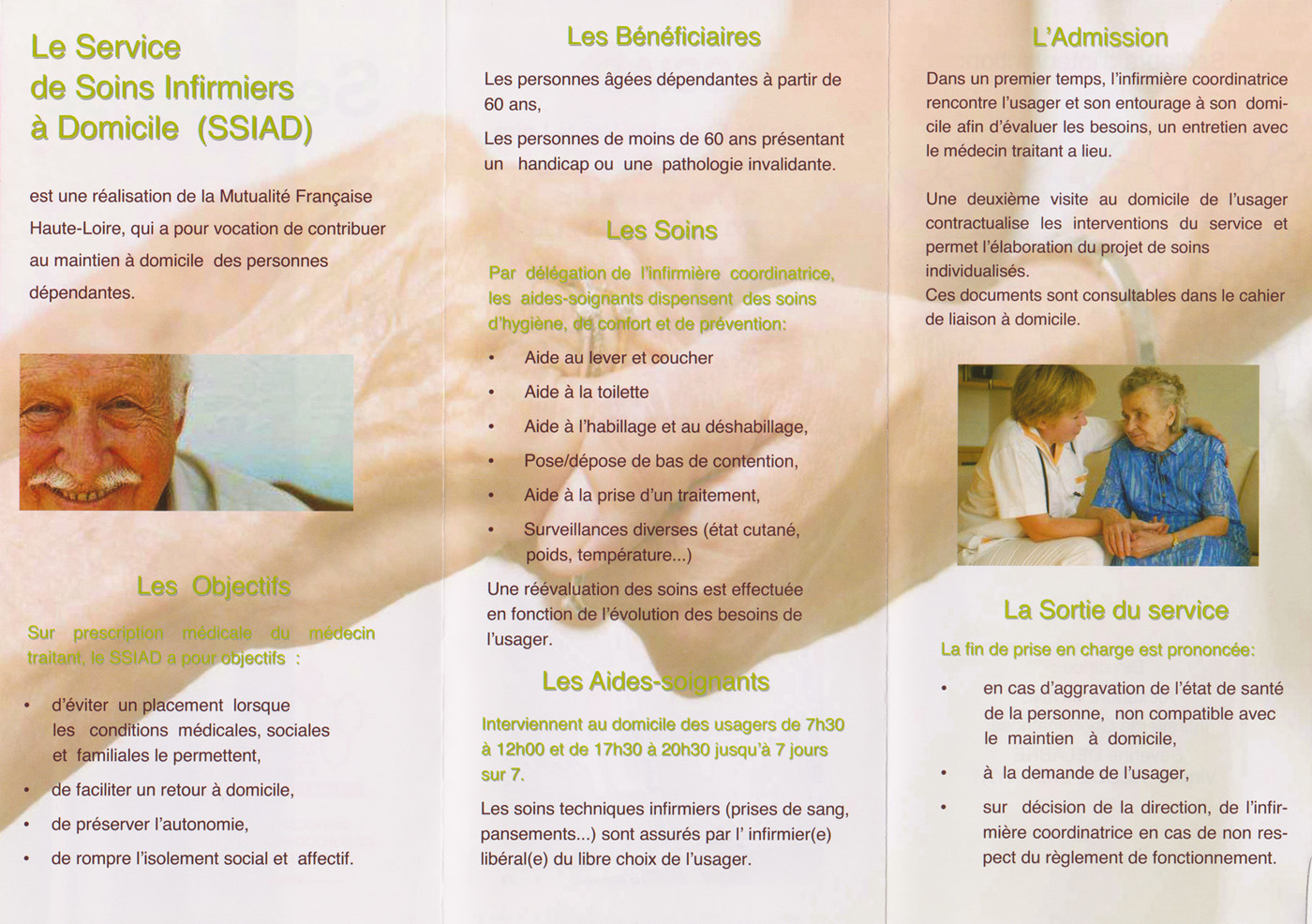 Le Service de Soins Infirmiers à Domicile (SSIAD)

est une réalisation de la Mutualité Française Haute-Loire, qui a pour vocation de contribuer au maintien à domicile des personnes dépendantes.

Les Objectifs

Sur prescription médicale du médecin traitant, le SSIAD a pour objectifs :

• d'éviter un placement lorsque les conditions médicales, sociales et familiales le permettent,
• de faciliter un retour à domicile,
• de préserver l'autonomie,
• de rompre l'isolement social et affectif.

Les Bénéficiaires

Les personnes âgées dépendantes à partir de 60 ans,

Les personnes de moins de 60 ans présentant un handicap ou une pathologie invalidante.

Les Soins

Par délégation de l'infirmière coordinatrice, les aides-soignants dispensent des soins d'hygiène, de confort et de prévention:

• Aide au lever et coucher
• Aide à la toilette
• Aide à l'habillage et au déshabillage,
• Pose/dépose de bas de contention,
• Aide à la prise d'un traitement,
• Surveillances diverses (état cutané, poids, température...)

Une réévaluation des soins est effectuée en fonction de l'évolution des besoins de l'usager.

Les Aides-soignants

Interviennent au domicile des usagers de 7h30 à 12h00 et de 17h30 à 20h30 jusqu'à 7 jours sur 7.

Les soins techniques infirmiers (prises de sang, pansements...) sont assurés par l' infirmier(e) libéral(e) du libre choix de l'usager.

L'Admission

Dans un premier temps, l'infirmière coordinatrice rencontre l'usager et son entourage à son domicile afin d'évaluer les besoins, un entretien avec le médecin traitant a lieu.

Une deuxième visite au domicile de l'usager contractualise les interventions du service et permet l'élaboration du projet de soins individualisés.
Ces documents sont consultables dans le cahier de liaison à domicile.

La Sortie du service

La fin de prise en charge est prononcée:

• en cas d'aggravation de l'état de santé de la personne, non compatible avec le maintien à domicile,
• à la demande de l'usager,
• sur décision de la direction, de l'infirmière coordinatrice en cas de non respect du règlement de fonctionnement.